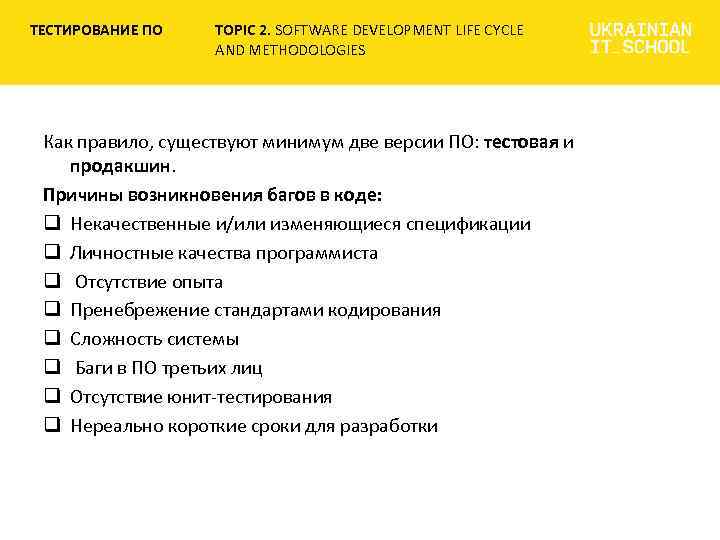 ТЕСТИРОВАНИЕ ПО

TOPIC 2. SOFTWARE DEVELOPMENT LIFE CYCLE AND METHODOLOGIES

UKRAINIAN IT_SCHOOL

Как правило, существуют минимум две версии ПО: тестовая и продакшин.

Причины возникновения багов в коде:

❑ Некачественные и/или изменяющиеся спецификации
❑ Личностные качества программиста
❑ Отсутствие опыта
❑ Пренебрежение стандартами кодирования
❑ Сложность системы
❑ Баги в ПО третьих лиц
❑ Отсутствие юнит-тестирования
❑ Нереально короткие сроки для разработки